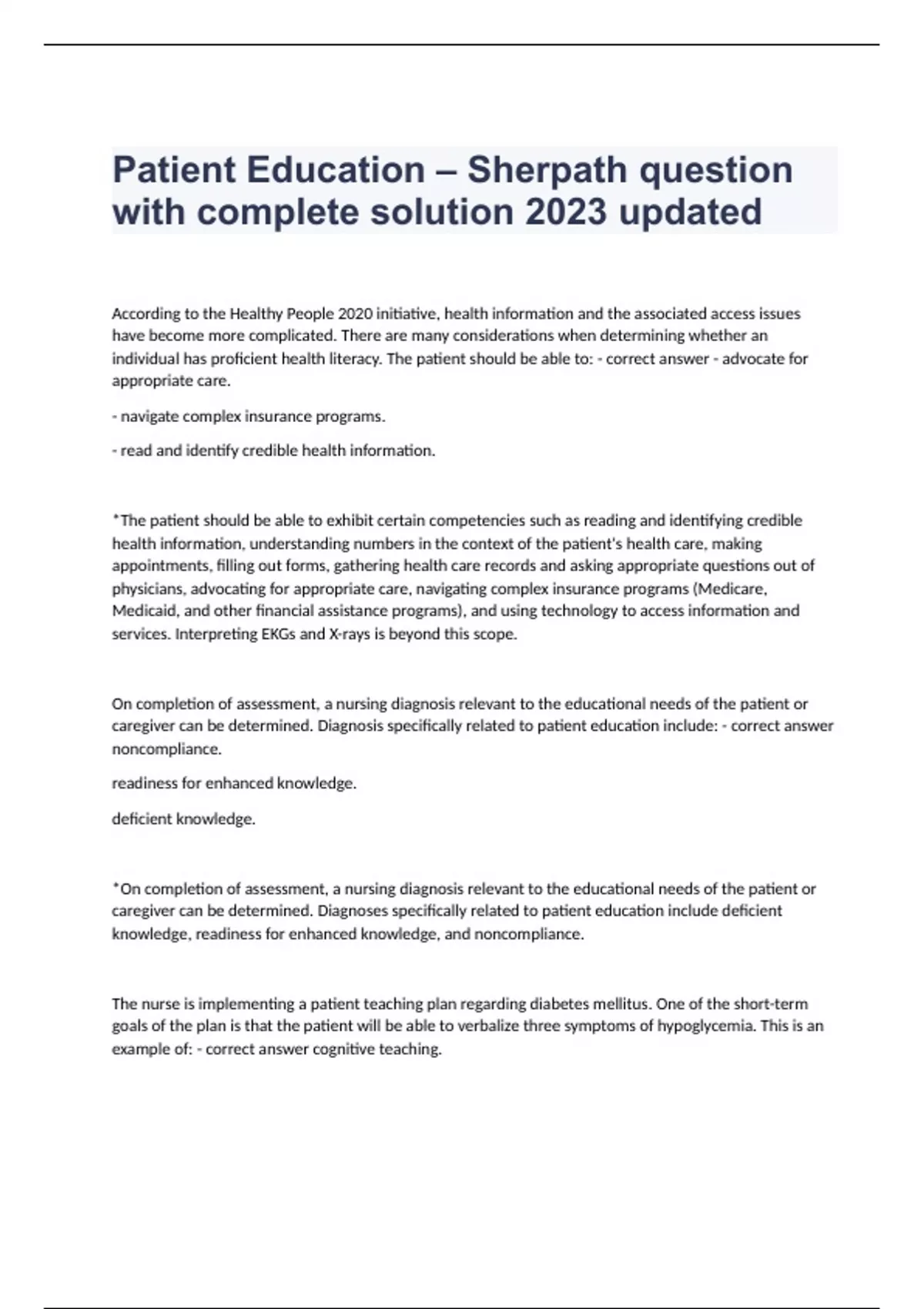 Patient Education – Sherpath question with complete solution 2023 updated

According to the Healthy People 2020 initiative, health information and the associated access issues have become more complicated. There are many considerations when determining whether an individual has proficient health literacy. The patient should be able to: - correct answer - advocate for appropriate care.

- navigate complex insurance programs.

- read and identify credible health information.

*The patient should be able to exhibit certain competencies such as reading and identifying credible health information, understanding numbers in the context of the patient's health care, making appointments, filling out forms, gathering health care records and asking appropriate questions out of physicians, advocating for appropriate care, navigating complex insurance programs (Medicare, Medicaid, and other financial assistance programs), and using technology to access information and services. Interpreting EKGs and X-rays is beyond this scope.

On completion of assessment, a nursing diagnosis relevant to the educational needs of the patient or caregiver can be determined. Diagnosis specifically related to patient education include: - correct answer noncompliance.

readiness for enhanced knowledge.

deficient knowledge.

*On completion of assessment, a nursing diagnosis relevant to the educational needs of the patient or caregiver can be determined. Diagnoses specifically related to patient education include deficient knowledge, readiness for enhanced knowledge, and noncompliance.

The nurse is implementing a patient teaching plan regarding diabetes mellitus. One of the short-term goals of the plan is that the patient will be able to verbalize three symptoms of hypoglycemia. This is an example of: - correct answer cognitive teaching.